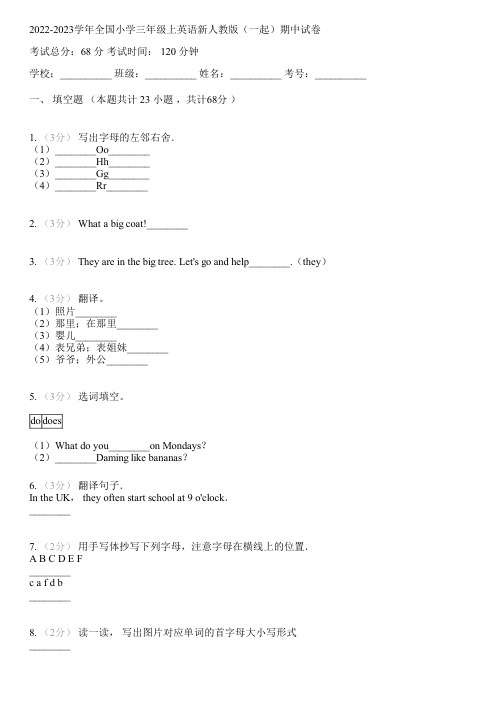 2022-2023学年全国小学三年级上英语新人教版（一起）期中试卷

考试总分：68 分 考试时间： 120 分钟

学校：__________ 班级：__________ 姓名：__________ 考号：__________

一、 填空题 （本题共计 23 小题 ，共计68分 ）

1. （3分） 写出字母的左邻右舍.
（1）________Oo________
（2）________Hh________
（3）________Gg________
（4）________Rr________

2. （3分） What a big coat!________

3. （3分） They are in the big tree. Let's go and help________.（they）

4. （3分） 翻译。
（1）照片________
（2）那里；在那里________
（3）婴儿________
（4）表兄弟；表姐妹________
（5）爷爷；外公________

5. （3分） 选词填空。

| do | does |
|---|---|

（1）What do you________on Mondays?
（2）________Daming like bananas?

6. （3分） 翻译句子.
In the UK， they often start school at 9 o'clock.
________

7. （2分） 用手写体抄写下列字母，注意字母在横线上的位置.
A B C D E F
________
c a f d b
________

8. （2分） 读一读， 写出图片对应单词的首字母大小写形式
________